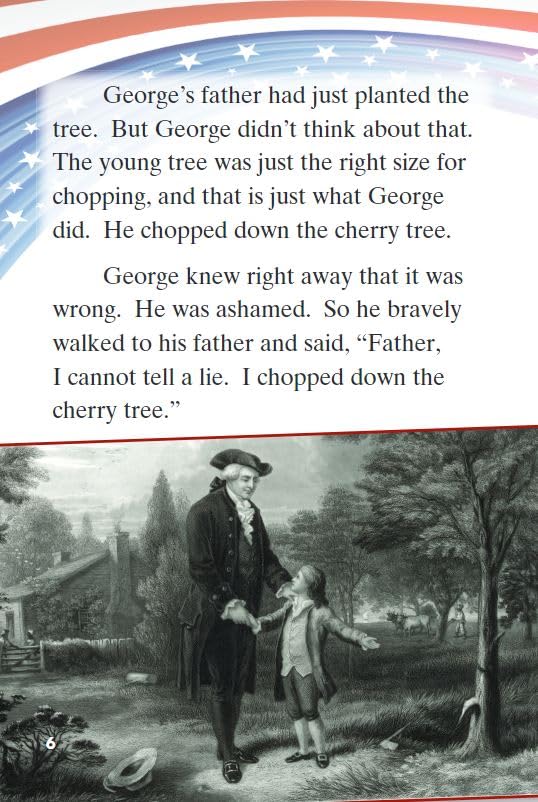 George's father had just planted the tree. But George didn't think about that. The young tree was just the right size for chopping, and that is just what George did. He chopped down the cherry tree.

George knew right away that it was wrong. He was ashamed. So he bravely walked to his father and said, "Father, I cannot tell a lie. I chopped down the cherry tree."

6